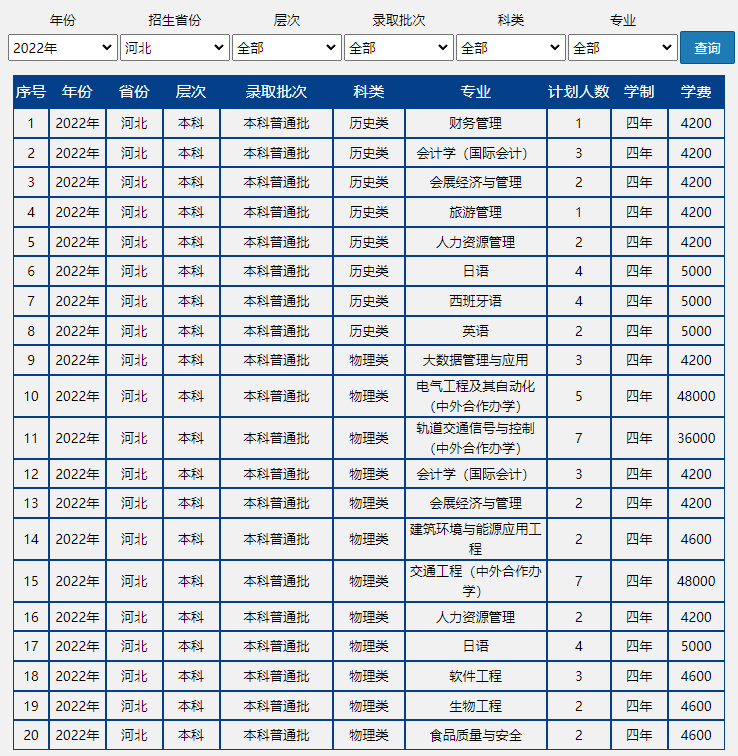 年份 招生省份 层次 录取批次 科类 专业

2022年 河北 全部 全部 全部 全部 查询

| 序号 | 年份 | 省份 | 层次 | 录取批次 | 科类 | 专业 | 计划人数 | 学制 | 学费 |
|---|---|---|---|---|---|---|---|---|---|
| 1 | 2022年 | 河北 | 本科 | 本科普通批 | 历史类 | 财务管理 | 1 | 四年 | 4200 |
| 2 | 2022年 | 河北 | 本科 | 本科普通批 | 历史类 | 会计学（国际会计） | 3 | 四年 | 4200 |
| 3 | 2022年 | 河北 | 本科 | 本科普通批 | 历史类 | 会展经济与管理 | 2 | 四年 | 4200 |
| 4 | 2022年 | 河北 | 本科 | 本科普通批 | 历史类 | 旅游管理 | 1 | 四年 | 4200 |
| 5 | 2022年 | 河北 | 本科 | 本科普通批 | 历史类 | 人力资源管理 | 2 | 四年 | 4200 |
| 6 | 2022年 | 河北 | 本科 | 本科普通批 | 历史类 | 日语 | 4 | 四年 | 5000 |
| 7 | 2022年 | 河北 | 本科 | 本科普通批 | 历史类 | 西班牙语 | 4 | 四年 | 5000 |
| 8 | 2022年 | 河北 | 本科 | 本科普通批 | 历史类 | 英语 | 2 | 四年 | 5000 |
| 9 | 2022年 | 河北 | 本科 | 本科普通批 | 物理类 | 大数据管理与应用 | 3 | 四年 | 4200 |
| 10 | 2022年 | 河北 | 本科 | 本科普通批 | 物理类 | 电气工程及其自动化（中外合作办学） | 5 | 四年 | 48000 |
| 11 | 2022年 | 河北 | 本科 | 本科普通批 | 物理类 | 轨道交通信号与控制（中外合作办学） | 7 | 四年 | 36000 |
| 12 | 2022年 | 河北 | 本科 | 本科普通批 | 物理类 | 会计学（国际会计） | 3 | 四年 | 4200 |
| 13 | 2022年 | 河北 | 本科 | 本科普通批 | 物理类 | 会展经济与管理 | 2 | 四年 | 4200 |
| 14 | 2022年 | 河北 | 本科 | 本科普通批 | 物理类 | 建筑环境与能源应用工程 | 2 | 四年 | 4600 |
| 15 | 2022年 | 河北 | 本科 | 本科普通批 | 物理类 | 交通工程（中外合作办学） | 7 | 四年 | 48000 |
| 16 | 2022年 | 河北 | 本科 | 本科普通批 | 物理类 | 人力资源管理 | 2 | 四年 | 4200 |
| 17 | 2022年 | 河北 | 本科 | 本科普通批 | 物理类 | 日语 | 4 | 四年 | 5000 |
| 18 | 2022年 | 河北 | 本科 | 本科普通批 | 物理类 | 软件工程 | 3 | 四年 | 4600 |
| 19 | 2022年 | 河北 | 本科 | 本科普通批 | 物理类 | 生物工程 | 2 | 四年 | 4600 |
| 20 | 2022年 | 河北 | 本科 | 本科普通批 | 物理类 | 食品质量与安全 | 2 | 四年 | 4600 |